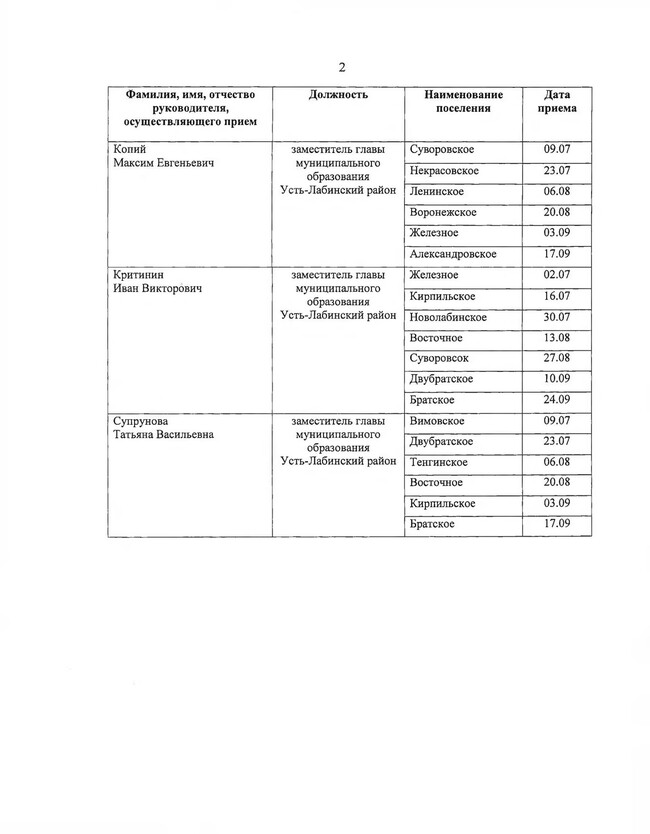 2

| Фамилия, имя, отчество руководителя, осуществляющего прием | Должность | Наименование поселения | Дата приема |
|---|---|---|---|
| Копий Максим Евгеньевич | заместитель главы муниципального образования Усть-Лабинский район | Суворовское | 09.07 |
| | | Некрасовское | 23.07 |
| | | Ленинское | 06.08 |
| | | Воронежское | 20.08 |
| | | Железное | 03.09 |
| | | Александровское | 17.09 |
| Критинин Иван Викторович | заместитель главы муниципального образования Усть-Лабинский район | Железное | 02.07 |
| | | Кирпильское | 16.07 |
| | | Новолабинское | 30.07 |
| | | Восточное | 13.08 |
| | | Суворовсок | 27.08 |
| | | Двубратское | 10.09 |
| | | Братское | 24.09 |
| Супрунова Татьяна Васильевна | заместитель главы муниципального образования Усть-Лабинский район | Вимовское | 09.07 |
| | | Двубратское | 23.07 |
| | | Тенгинское | 06.08 |
| | | Восточное | 20.08 |
| | | Кирпильское | 03.09 |
| | | Братское | 17.09 |